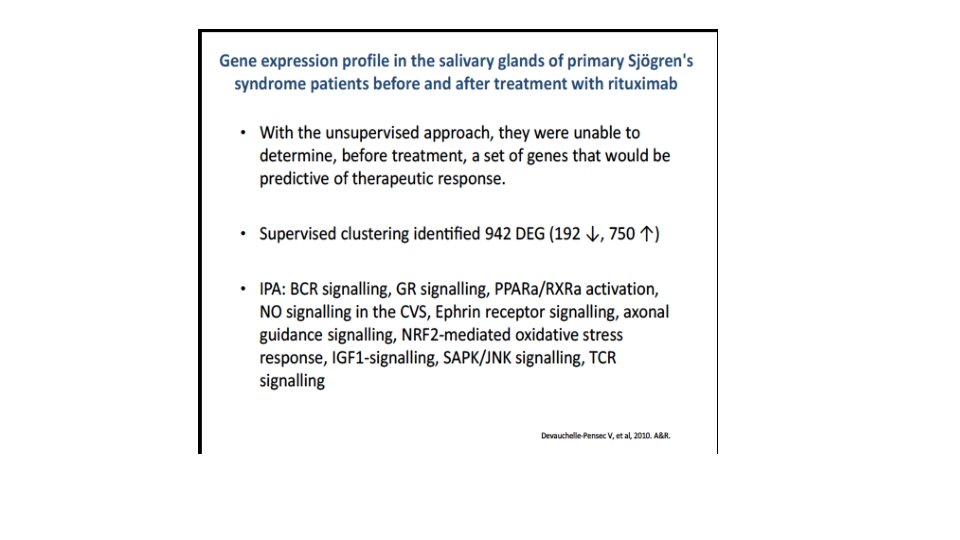 Gene expression profile in the salivary glands of primary Sjögren's syndrome patients before and after treatment with rituximab

• With the unsupervised approach, they were unable to determine, before treatment, a set of genes that would be predictive of therapeutic response.

• Supervised clustering identified 942 DEG (192 ↓, 750 ↑)

• IPA: BCR signalling, GR signalling, PPARa/RXRa activation, NO signalling in the CVS, Ephrin receptor signalling, axonal guidance signalling, NRF2-mediated oxidative stress response, IGF1-signalling, SAPK/JNK signalling, TCR signalling

Devauchelle-Pensec V, et al, 2010. A&R.